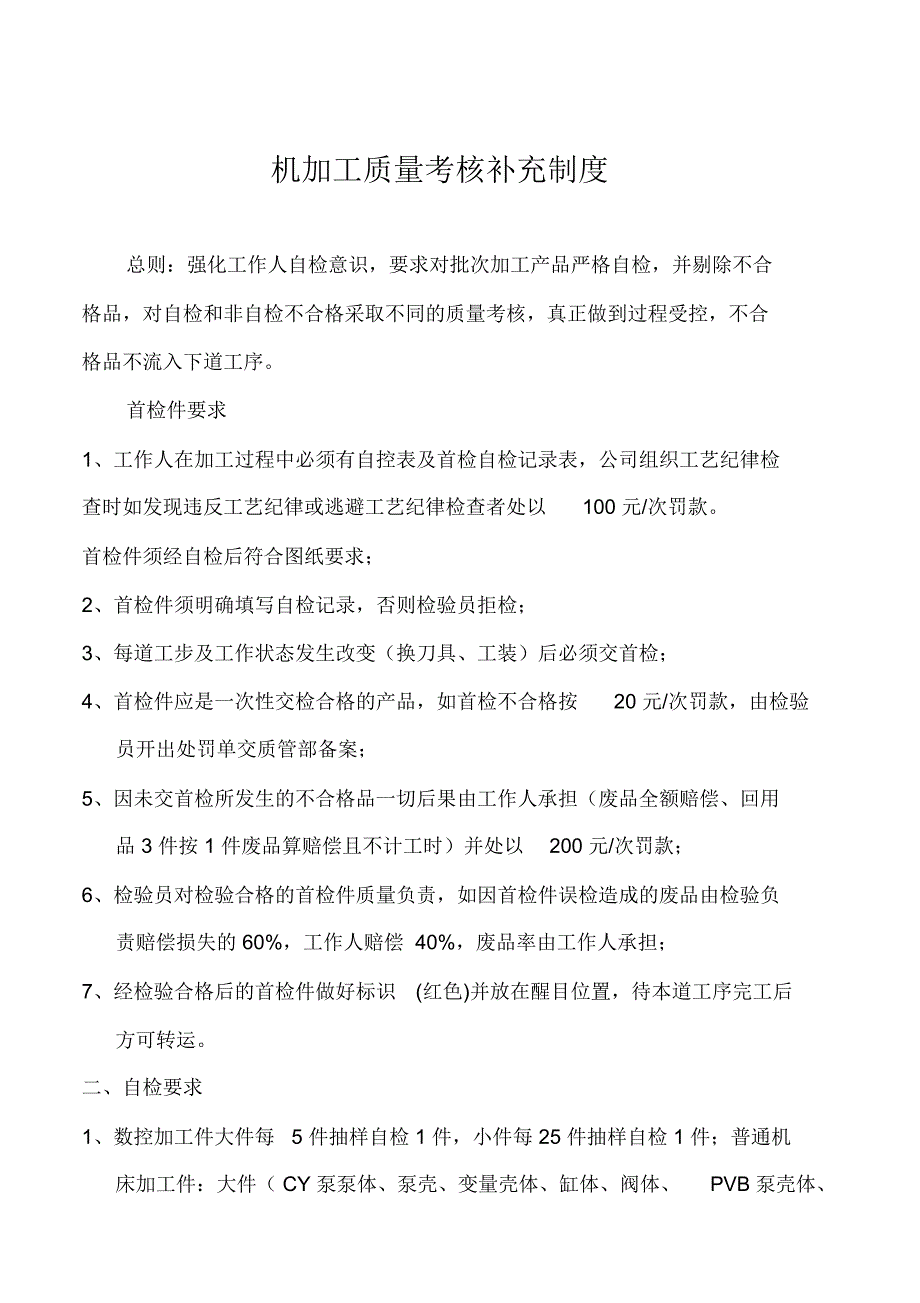 机加工质量考核补充制度

总则：强化工作人自检意识，要求对批次加工产品严格自检，并剔除不合格品，对自检和非自检不合格采取不同的质量考核，真正做到过程受控，不合格品不流入下道工序。

首检件要求

1、工作人在加工过程中必须有自控表及首检自检记录表，公司组织工艺纪律检查时如发现违反工艺纪律或逃避工艺纪律检查者处以 100 元/次罚款。

首检件须经自检后符合图纸要求；

2、首检件须明确填写自检记录，否则检验员拒检；

3、每道工步及工作状态发生改变（换刀具、工装）后必须交首检；

4、首检件应是一次性交检合格的产品，如首检不合格按 20 元/次罚款，由检验员开出处罚单交质管部备案；

5、因未交首检所发生的不合格品一切后果由工作人承担（废品全额赔偿、回用品 3 件按 1 件废品算赔偿且不计工时）并处以 200 元/次罚款；

6、检验员对检验合格的首检件质量负责，如因首检件误检造成的废品由检验负责赔偿损失的 60%，工作人赔偿 40%，废品率由工作人承担；

7、经检验合格后的首检件做好标识 (红色)并放在醒目位置，待本道工序完工后方可转运。

二、自检要求

1、数控加工件大件每 5 件抽样自检 1 件，小件每 25 件抽样自检 1 件；普通机床加工件：大件（ CY 泵泵体、泵壳、变量壳体、缸体、阀体、 PVB 泵壳体、